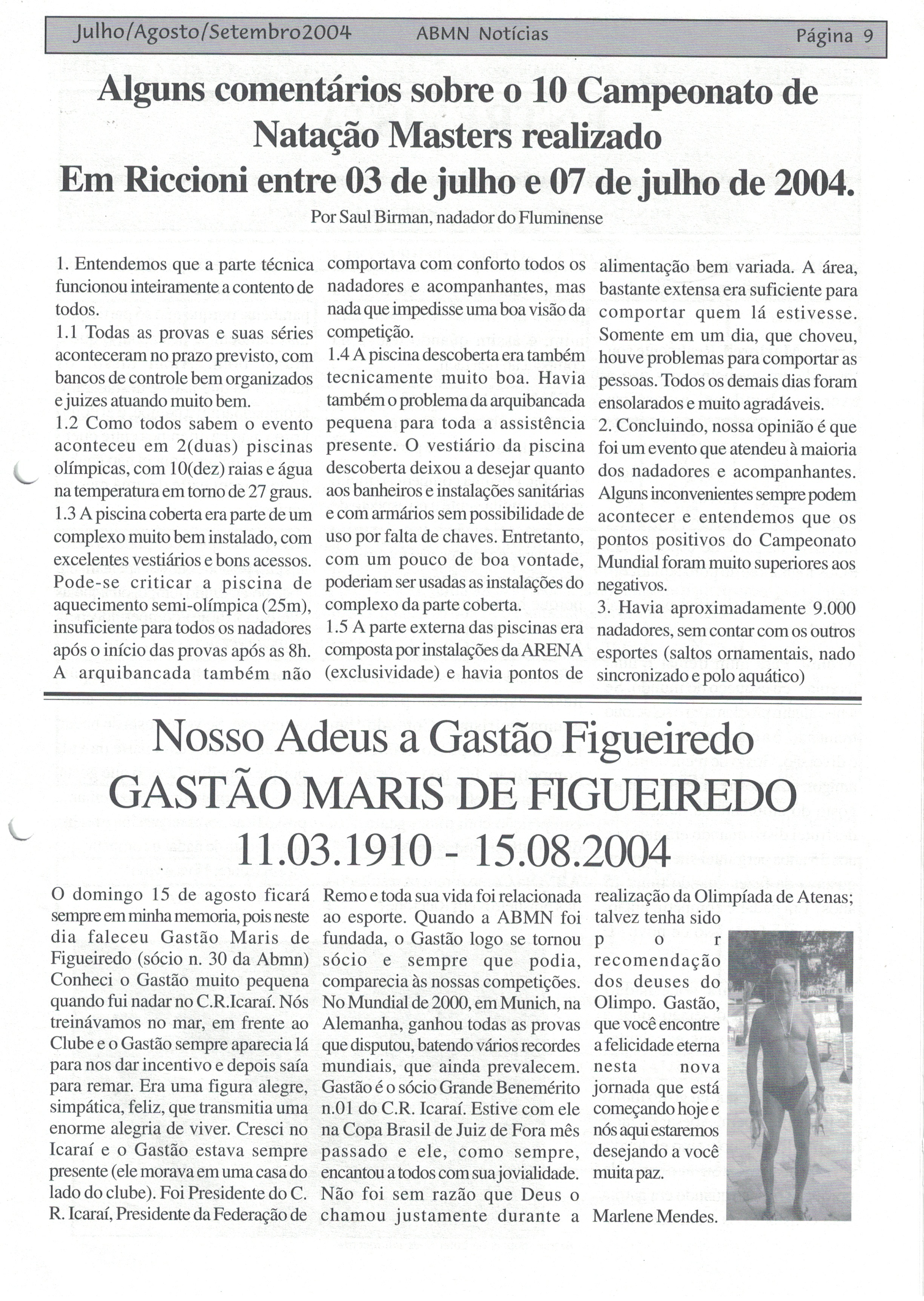 Julho/Agosto/Setembro2004 ABMN Notícias Página 9

Alguns comentários sobre o 10 Campeonato de Natação Masters realizado Em Riccioni entre 03 de julho e 07 de julho de 2004.

Por Saul Birman, nadador do Fluminense

1. Entendemos que a parte técnica funcionou inteiramente a contento de todos.
1.1 Todas as provas e suas séries aconteceram no prazo previsto, com bancos de controle bem organizados e juizes atuando muito bem.
1.2 Como todos sabem o evento aconteceu em 2(duas) piscinas olímpicas, com 10(dez) raias e água na temperatura em torno de 27 graus.
1.3 A piscina coberta era parte de um complexo muito bem instalado, com excelentes vestiários e bons acessos. Pode-se criticar a piscina de aquecimento semi-olímpica (25m), insuficiente para todos os nadadores após o início das provas após as 8h. A arquibancada também não comportava com conforto todos os nadadores e acompanhantes, mas nada que impedisse uma boa visão da competição.
1.4 A piscina descoberta era também tecnicamente muito boa. Havia também o problema da arquibancada pequena para toda a assistência presente. O vestiário da piscina descoberta deixou a desejar quanto aos banheiros e instalações sanitárias e com armários sem possibilidade de uso por falta de chaves. Entretanto, com um pouco de boa vontade, poderiam ser usadas as instalações do complexo da parte coberta.
1.5 A parte externa das piscinas era composta por instalações da ARENA (exclusividade) e havia pontos de alimentação bem variada. A área, bastante extensa era suficiente para comportar quem lá estivesse. Somente em um dia, que choveu, houve problemas para comportar as pessoas. Todos os demais dias foram ensolarados e muito agradáveis.
2. Concluindo, nossa opinião é que foi um evento que atendeu à maioria dos nadadores e acompanhantes. Alguns inconvenientes sempre podem acontecer e entendemos que os pontos positivos do Campeonato Mundial foram muito superiores aos negativos.
3. Havia aproximadamente 9.000 nadadores, sem contar com os outros esportes (saltos ornamentais, nado sincronizado e polo aquático)

Nosso Adeus a Gastão Figueiredo
GASTÃO MARIS DE FIGUEIREDO
11.03.1910 - 15.08.2004

O domingo 15 de agosto ficará sempre em minha memoria, pois neste dia faleceu Gastão Maris de Figueiredo (sócio n. 30 da Abmn) Conheci o Gastão muito pequena quando fui nadar no C.R.Icaraí. Nós treinávamos no mar, em frente ao Clube e o Gastão sempre aparecia lá para nos dar incentivo e depois saía para remar. Era uma figura alegre, simpática, feliz, que transmitia uma enorme alegria de viver. Cresci no Icaraí e o Gastão estava sempre presente (ele morava em uma casa do lado do clube). Foi Presidente do C. R. Icaraí, Presidente da Federação de Remo e toda sua vida foi relacionada ao esporte. Quando a ABMN foi fundada, o Gastão logo se tornou sócio e sempre que podia, comparecia às nossas competições. No Mundial de 2000, em Munich, na Alemanha, ganhou todas as provas que disputou, batendo vários recordes mundiais, que ainda prevalecem. Gastão é o sócio Grande Benemérito n.01 do C.R. Icaraí. Estive com ele na Copa Brasil de Juiz de Fora mês passado e ele, como sempre, encantou a todos com sua jovialidade. Não foi sem razão que Deus o chamou justamente durante a realização da Olimpíada de Atenas; talvez tenha sido por recomendação dos deuses do Olimpo. Gastão, que você encontre a felicidade eterna nesta nova jornada que está começando hoje e nós aqui estaremos desejando a você muita paz.

Marlene Mendes.